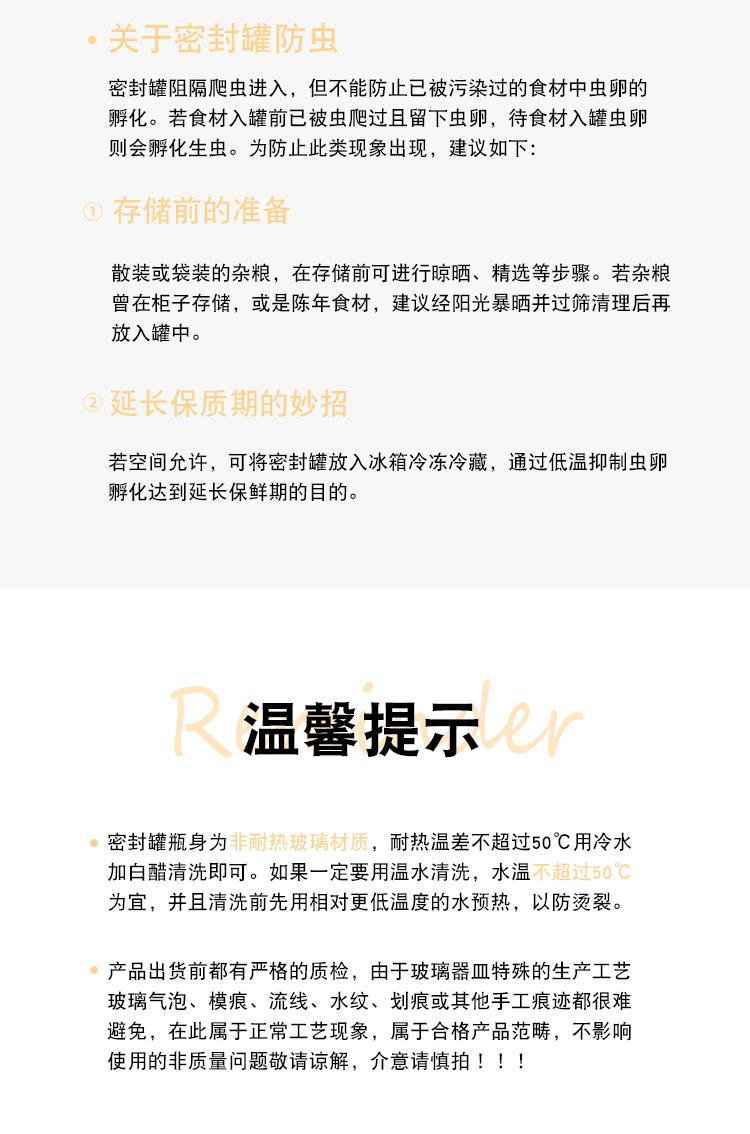 • 关于密封罐防虫

密封罐阻隔爬虫进入，但不能防止已被污染过的食材中虫卵的孵化。若食材入罐前已被虫爬过且留下虫卵，待食材入罐虫卵则会孵化生虫。为防止此类现象出现，建议如下:

① 存储前的准备

散装或袋装的杂粮，在存储前可进行晾晒、精选等步骤。若杂粮曾在柜子存储，或是陈年食材，建议经阳光暴晒并过筛清理后再放入罐中。

② 延长保质期的妙招

若空间允许，可将密封罐放入冰箱冷冻冷藏，通过低温抑制虫卵孵化达到延长保鲜期的目的。

Reminder
温馨提示

• 密封罐瓶身为非耐热玻璃材质，耐热温差不超过50℃用冷水加白醋清洗即可。如果一定要用温水清洗，水温不超过50℃为宜，并且清洗前先用相对更低温度的水预热，以防烫裂。

• 产品出货前都有严格的质检，由于玻璃器皿特殊的生产工艺玻璃气泡、模痕、流线、水纹、划痕或其他手工痕迹都很难避免，在此属于正常工艺现象，属于合格产品范畴，不影响使用的非质量问题敬请谅解，介意请慎拍！！！